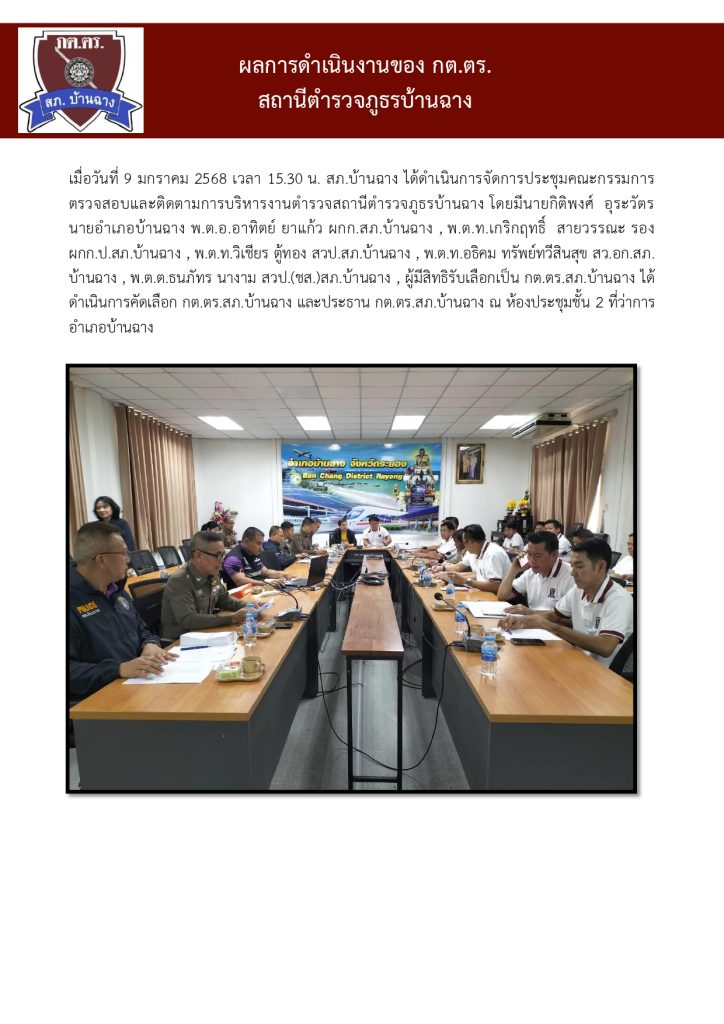 กต.ตร.
สภ. บ้านฉาง

ผลการดำเนินงานของ กต.ตร.
สถานีตำรวจภูธรบ้านฉาง

เมื่อวันที่ 9 มกราคม 2568 เวลา 15.30 น. สภ.บ้านฉาง ได้ดำเนินการจัดการประชุมคณะกรรมการตรวจสอบและติดตามการบริหารงานตำรวจสถานีตำรวจภูธรบ้านฉาง โดยมีนายกิติพงศ์ อุระวัตร นายอำเภอบ้านฉาง พ.ต.อ.อาทิตย์ ยาแก้ว ผกก.สภ.บ้านฉาง , พ.ต.ท.เกริกฤทธิ์ สายวรรณะ รอง ผกก.ป.สภ.บ้านฉาง , พ.ต.ท.วิเชียร ตู้ทอง สวป.สภ.บ้านฉาง , พ.ต.ท.อธิคม ทรัพย์ทวีสินสุข สว.อก.สภ.บ้านฉาง , พ.ต.ต.ธนภัทร นางาม สวป.(ชส.)สภ.บ้านฉาง , ผู้มีสิทธิรับเลือกเป็น กต.ตร.สภ.บ้านฉาง ได้ดำเนินการคัดเลือก กต.ตร.สภ.บ้านฉาง และประธาน กต.ตร.สภ.บ้านฉาง ณ ห้องประชุมชั้น 2 ที่ว่าการอำเภอบ้านฉาง

อำเภอบ้านฉาง จังหวัดระยอง
Ban Chang District Rayong
POLICE